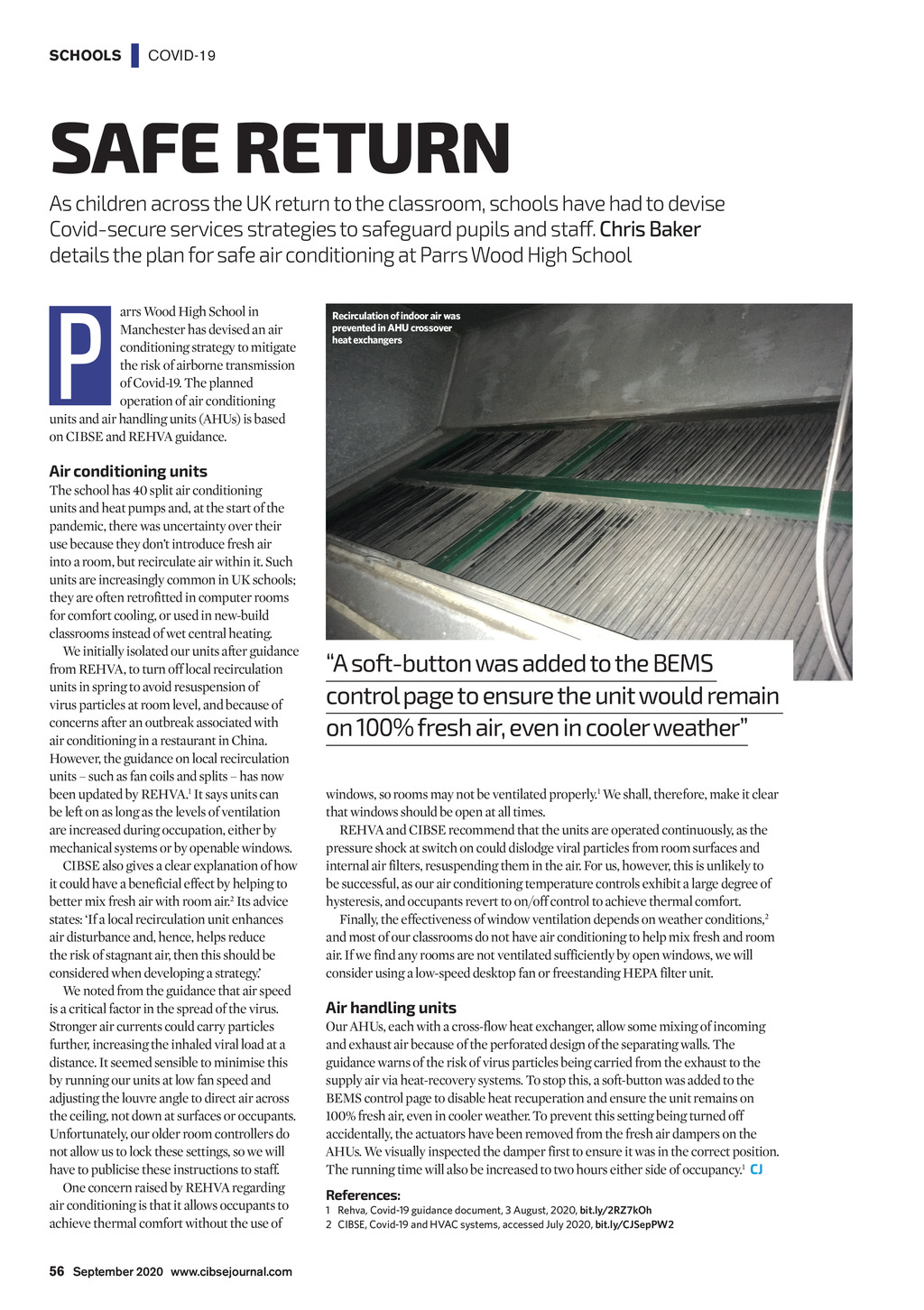 SCHOOLS | COVID-19

SAFE RETURN

As children across the UK return to the classroom, schools have had to devise Covid-secure services strategies to safeguard pupils and staff. Chris Baker details the plan for safe air conditioning at Parrs Wood High School

Parrs Wood High School in Manchester has devised an air conditioning strategy to mitigate the risk of airborne transmission of Covid-19. The planned operation of air conditioning units and air handling units (AHUs) is based on CIBSE and REHVA guidance.

Air conditioning units

The school has 40 split air conditioning units and heat pumps and, at the start of the pandemic, there was uncertainty over their use because they don't introduce fresh air into a room, but recirculate air within it. Such units are increasingly common in UK schools; they are often retrofitted in computer rooms for comfort cooling, or used in new-build classrooms instead of wet central heating.

We initially isolated our units after guidance from REHVA, to turn off local recirculation units in spring to avoid resuspension of virus particles at room level, and because of concerns after an outbreak associated with air conditioning in a restaurant in China. However, the guidance on local recirculation units – such as fan coils and splits – has now been updated by REHVA.$^1$ It says units can be left on as long as the levels of ventilation are increased during occupation, either by mechanical systems or by openable windows.

CIBSE also gives a clear explanation of how it could have a beneficial effect by helping to better mix fresh air with room air.$^2$ Its advice states: 'If a local recirculation unit enhances air disturbance and, hence, helps reduce the risk of stagnant air, then this should be considered when developing a strategy.'

We noted from the guidance that air speed is a critical factor in the spread of the virus. Stronger air currents could carry particles further, increasing the inhaled viral load at a distance. It seemed sensible to minimise this by running our units at low fan speed and adjusting the louvre angle to direct air across the ceiling, not down at surfaces or occupants. Unfortunately, our older room controllers do not allow us to lock these settings, so we will have to publicise these instructions to staff.

One concern raised by REHVA regarding air conditioning is that it allows occupants to achieve thermal comfort without the use of

Recirculation of indoor air was prevented in AHU crossover heat exchangers

"A soft-button was added to the BEMS control page to ensure the unit would remain on 100% fresh air, even in cooler weather"

windows, so rooms may not be ventilated properly.$^1$ We shall, therefore, make it clear that windows should be open at all times.

REHVA and CIBSE recommend that the units are operated continuously, as the pressure shock at switch on could dislodge viral particles from room surfaces and internal air filters, resuspending them in the air. For us, however, this is unlikely to be successful, as our air conditioning temperature controls exhibit a large degree of hysteresis, and occupants revert to on/off control to achieve thermal comfort.

Finally, the effectiveness of window ventilation depends on weather conditions,$^2$ and most of our classrooms do not have air conditioning to help mix fresh and room air. If we find any rooms are not ventilated sufficiently by open windows, we will consider using a low-speed desktop fan or freestanding HEPA filter unit.

Air handling units

Our AHUs, each with a cross-flow heat exchanger, allow some mixing of incoming and exhaust air because of the perforated design of the separating walls. The guidance warns of the risk of virus particles being carried from the exhaust to the supply air via heat-recovery systems. To stop this, a soft-button was added to the BEMS control page to disable heat recuperation and ensure the unit remains on 100% fresh air, even in cooler weather. To prevent this setting being turned off accidentally, the actuators have been removed from the fresh air dampers on the AHUs. We visually inspected the damper first to ensure it was in the correct position. The running time will also be increased to two hours either side of occupancy.$^1$ CJ

References:
1 Rehva, Covid-19 guidance document, 3 August, 2020, bit.ly/2RZ7kOh
2 CIBSE, Covid-19 and HVAC systems, accessed July 2020, bit.ly/CJSepPW2

56 September 2020 www.cibsejournal.com